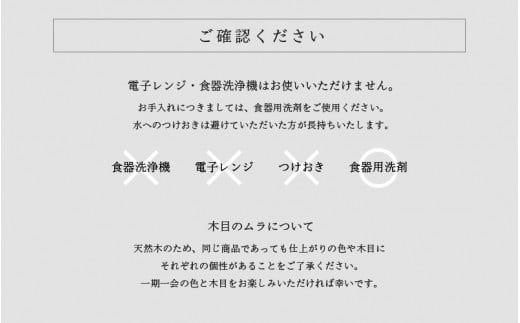 ご確認ください

電子レンジ・食器洗浄機はお使いいただけません。
お手入れにつきましては、食器用洗剤をご使用ください。
水へのつけおきは避けていただいた方が長持ちいたします。

食器洗浄機 電子レンジ つけおき 食器用洗剤

木目のムラについて
天然木のため、同じ商品であっても仕上がりの色や木目に
それぞれの個性があることをご了承ください。
一期一会の色と木目をお楽しみいただければ幸いです。